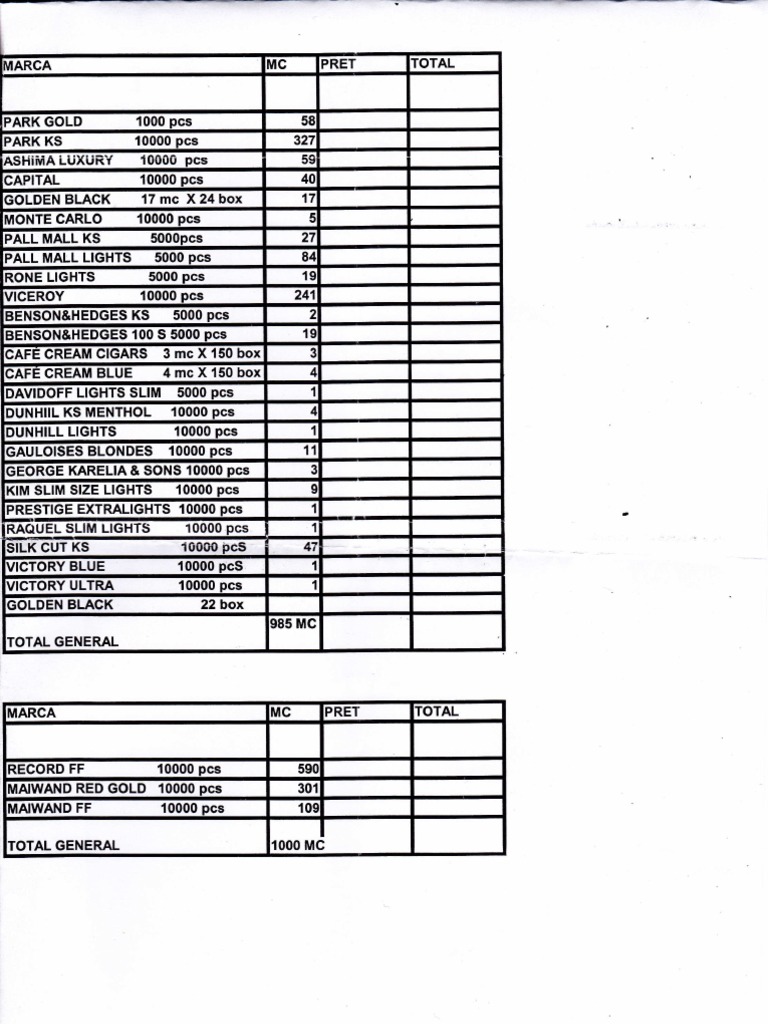 | MARCA | MC | PRET | TOTAL |
|---|---|---|---|
| | | | |
| PARK GOLD 1000 pcs | 58 | | |
| PARK KS 10000 pcs | 327 | | |
| ASHIMA LUXURY 10000 pcs | 59 | | |
| CAPITAL 10000 pcs | 40 | | |
| GOLDEN BLACK 17 mc X 24 box | 17 | | |
| MONTE CARLO 10000 pcs | 5 | | |
| PALL MALL KS 5000pcs | 27 | | |
| PALL MALL LIGHTS 5000 pcs | 84 | | |
| RONE LIGHTS 5000 pcs | 19 | | |
| VICEROY 10000 pcs | 241 | | |
| BENSON&HEDGES KS 5000 pcs | 2 | | |
| BENSON&HEDGES 100 S 5000 pcs | 19 | | |
| CAFÉ CREAM CIGARS 3 mc X 150 box | 3 | | |
| CAFÉ CREAM BLUE 4 mc X 150 box | 4 | | |
| DAVIDOFF LIGHTS SLIM 5000 pcs | 1 | | |
| DUNHIIL KS MENTHOL 10000 pcs | 4 | | |
| DUNHILL LIGHTS 10000 pcs | 1 | | |
| GAULOISES BLONDES 10000 pcs | 11 | | |
| GEORGE KARELIA & SONS 10000 pcs | 3 | | |
| KIM SLIM SIZE LIGHTS 10000 pcs | 9 | | |
| PRESTIGE EXTRALIGHTS 10000 pcs | 1 | | |
| RAQUEL SLIM LIGHTS 10000 pcs | 1 | | |
| SILK CUT KS 10000 pcS | 47 | | |
| VICTORY BLUE 10000 pcS | 1 | | |
| VICTORY ULTRA 10000 pcs | 1 | | |
| GOLDEN BLACK 22 box | | | |
| TOTAL GENERAL | 985 MC | | |

| MARCA | MC | PRET | TOTAL |
|---|---|---|---|
| | | | |
| RECORD FF 10000 pcs | 590 | | |
| MAIWAND RED GOLD 10000 pcs | 301 | | |
| MAIWAND FF 10000 pcs | 109 | | |
| TOTAL GENERAL | 1000 MC | | |